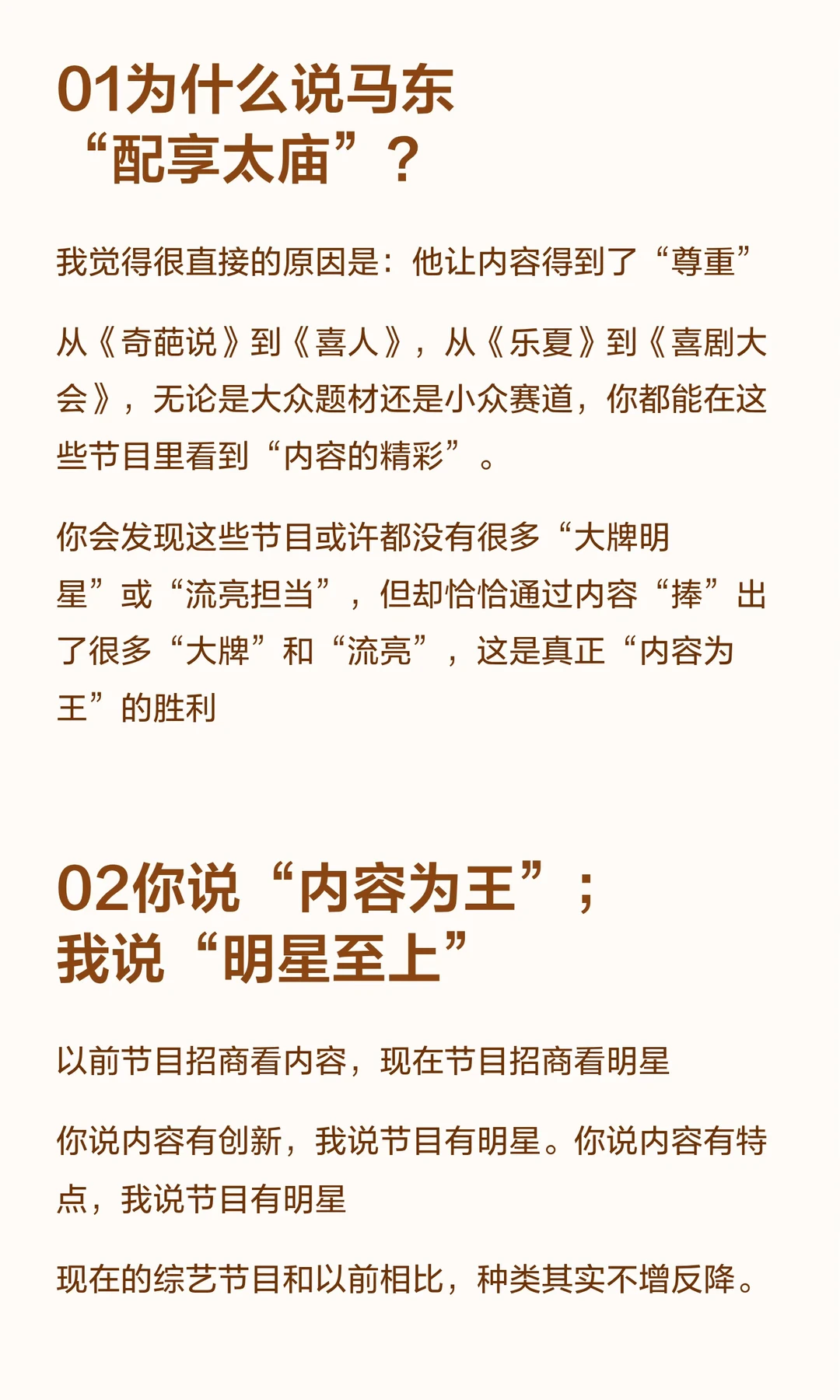 01为什么说马东
“配享太庙”？

我觉得很直接的原因是：他让内容得到了“尊重”

从《奇葩说》到《喜人》，从《乐夏》到《喜剧大会》，无论是大众题材还是小众赛道，你都能在这些节目里看到“内容的精彩”。

你会发现这些节目或许都没有很多“大牌明星”或“流亮担当”，但却恰恰通过内容“捧”出了很多“大牌”和“流亮”，这是真正“内容为王”的胜利

02你说“内容为王”；
我说“明星至上”

以前节目招商看内容，现在节目招商看明星

你说内容有创新，我说节目有明星。你说内容有特点，我说节目有明星

现在的综艺节目和以前相比，种类其实不增反降。